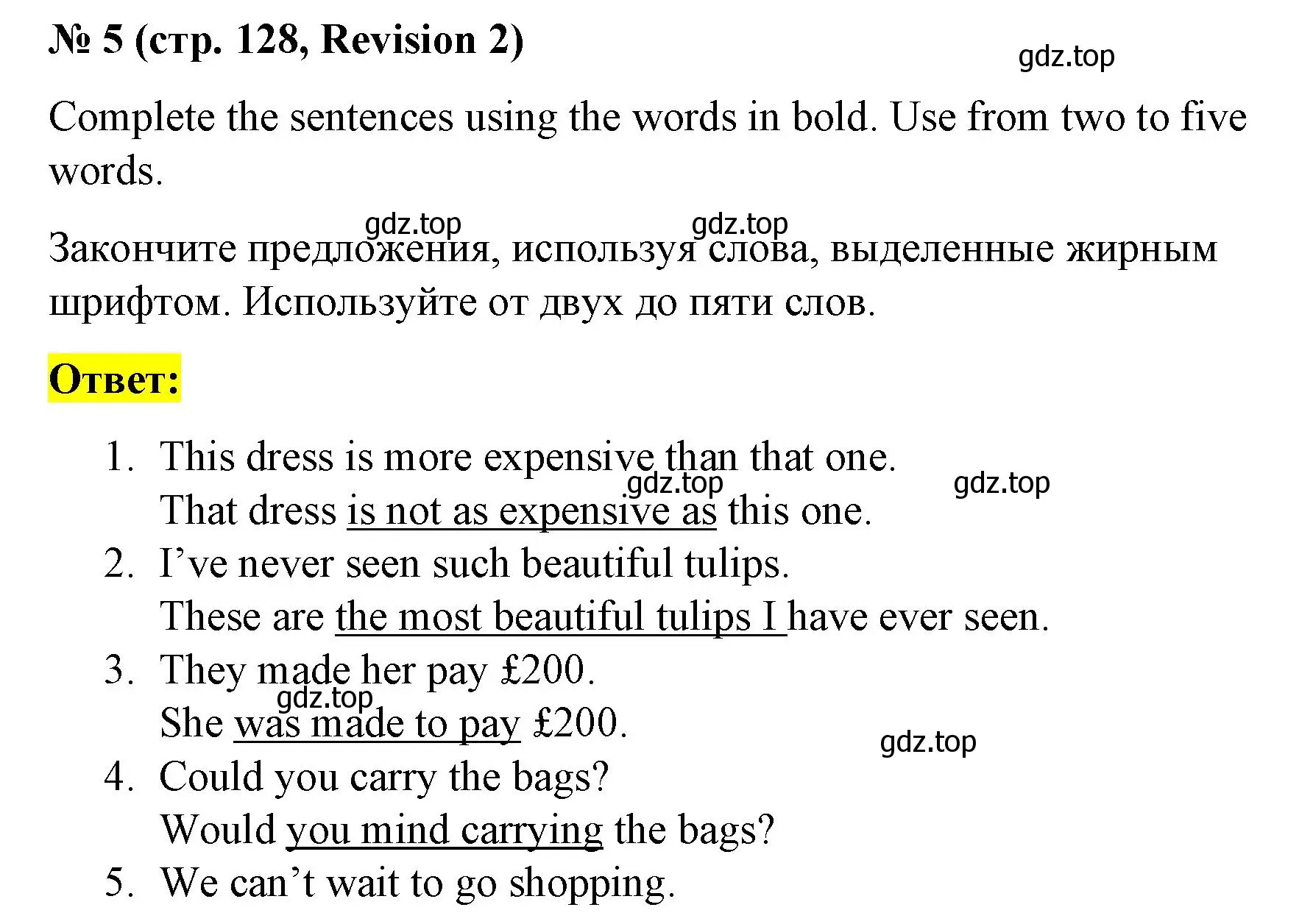 № 5 (стр. 128, Revision 2)

gdz.top

Complete the sentences using the words in bold. Use from two to five words.

gdz.top gdz.top

Закончите предложения, используя слова, выделенные жирным шрифтом. Используйте от двух до пяти слов.

Ответ:

1. This dress is more expensive than that one.
gdz.top gdz.top
That dress is not as expensive as this one.
2. I’ve never seen such beautiful tulips.
These are the most beautiful tulips I have ever seen.
3. They made her pay £200.
gdz.top
She was made to pay £200.
gdz.top
4. Could you carry the bags?
Would you mind carrying the bags?
5. We can’t wait to go shopping.